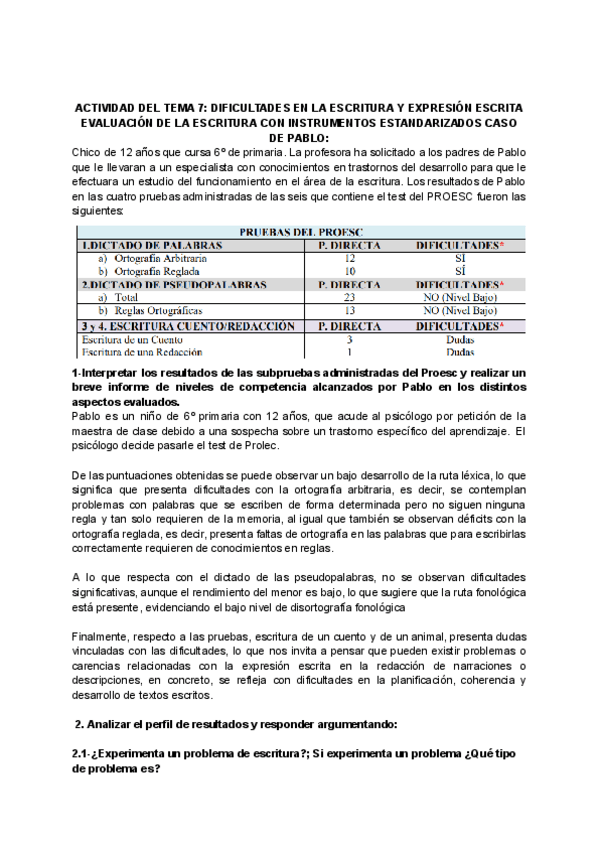 ACTIVIDAD DEL TEMA 7: DIFICULTADES EN LA ESCRITURA Y EXPRESIÓN ESCRITA EVALUACIÓN DE LA ESCRITURA CON INSTRUMENTOS ESTANDARIZADOS CASO DE PABLO:

Chico de 12 años que cursa 6º de primaria. La profesora ha solicitado a los padres de Pablo que le llevaran a un especialista con conocimientos en trastornos del desarrollo para que le efectuara un estudio del funcionamiento en el área de la escritura. Los resultados de Pablo en las cuatro pruebas administradas de las seis que contiene el test del PROESC fueron las siguientes:

| PRUEBAS DEL PROESC | | |
|---|---|---|
| 1.DICTADO DE PALABRAS | P. DIRECTA | DIFICULTADES* |
| a) Ortografía Arbitraria | 12 | SÍ |
| b) Ortografía Reglada | 10 | SÍ |
| 2.DICTADO DE PSEUDOPALABRAS | P. DIRECTA | DIFICULTADES* |
| a) Total | 23 | NO (Nivel Bajo) |
| b) Reglas Ortográficas | 13 | NO (Nivel Bajo) |
| 3 y 4. ESCRITURA CUENTO/REDACCIÓN | P. DIRECTA | DIFICULTADES* |
| Escritura de un Cuento | 3 | Dudas |
| Escritura de una Redacción | 1 | Dudas |

1-Interpretar los resultados de las subpruebas administradas del Proesc y realizar un breve informe de niveles de competencia alcanzados por Pablo en los distintos aspectos evaluados.
Pablo es un niño de 6º primaria con 12 años, que acude al psicólogo por petición de la maestra de clase debido a una sospecha sobre un trastorno específico del aprendizaje. El psicólogo decide pasarle el test de Prolec.

De las puntuaciones obtenidas se puede observar un bajo desarrollo de la ruta léxica, lo que significa que presenta dificultades con la ortografía arbitraria, es decir, se contemplan problemas con palabras que se escriben de forma determinada pero no siguen ninguna regla y tan solo requieren de la memoria, al igual que también se observan déficits con la ortografía reglada, es decir, presenta faltas de ortografía en las palabras que para escribirlas correctamente requieren de conocimientos en reglas.

A lo que respecta con el dictado de las pseudopalabras, no se observan dificultades significativas, aunque el rendimiento del menor es bajo, lo que sugiere que la ruta fonológica está presente, evidenciando el bajo nivel de disortografía fonológica

Finalmente, respecto a las pruebas, escritura de un cuento y de un animal, presenta dudas vinculadas con las dificultades, lo que nos invita a pensar que pueden existir problemas o carencias relacionadas con la expresión escrita en la redacción de narraciones o descripciones, en concreto, se refleja con dificultades en la planificación, coherencia y desarrollo de textos escritos.

2. Analizar el perfil de resultados y responder argumentando:

2.1-¿Experimenta un problema de escritura?; Si experimenta un problema ¿Qué tipo de problema es?